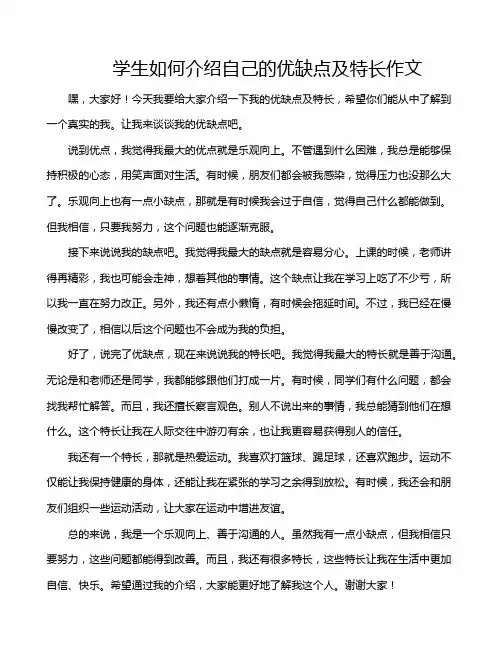 学生如何介绍自己的优缺点及特长作文

嘿，大家好！今天我要给大家介绍一下我的优缺点及特长，希望你们能从中了解到一个真实的我。让我来谈谈我的优缺点吧。

说到优点，我觉得我最大的优点就是乐观向上。不管遇到什么困难，我总是能够保持积极的心态，用笑声面对生活。有时候，朋友们都会被我感染，觉得压力也没那么大了。乐观向上也有一点小缺点，那就是有时候我会过于自信，觉得自己什么都能做到。但我相信，只要我努力，这个问题也能逐渐克服。

接下来说说我的缺点吧。我觉得我最大的缺点就是容易分心。上课的时候，老师讲得再精彩，我也可能会走神，想着其他的事情。这个缺点让我在学习上吃了不少亏，所以我一直在努力改正。另外，我还有点小懒惰，有时候会拖延时间。不过，我已经在慢慢改变了，相信以后这个问题也不会成为我的负担。

好了，说完了优缺点，现在来说说我的特长吧。我觉得我最大的特长就是善于沟通。无论是和老师还是同学，我都能够跟他们打成一片。有时候，同学们有什么问题，都会找我帮忙解答。而且，我还擅长察言观色。别人不说出来的事情，我总能猜到他们在想什么。这个特长让我在人际交往中游刃有余，也让我更容易获得别人的信任。

我还有一个特长，那就是热爱运动。我喜欢打篮球、踢足球，还喜欢跑步。运动不仅能让我保持健康的身体，还能让我在紧张的学习之余得到放松。有时候，我还会和朋友们组织一些运动活动，让大家在运动中增进友谊。

总的来说，我是一个乐观向上、善于沟通的人。虽然我有一点小缺点，但我相信只要努力，这些问题都能得到改善。而且，我还有很多特长，这些特长让我在生活中更加自信、快乐。希望通过我的介绍，大家能更好地了解我这个人。谢谢大家！